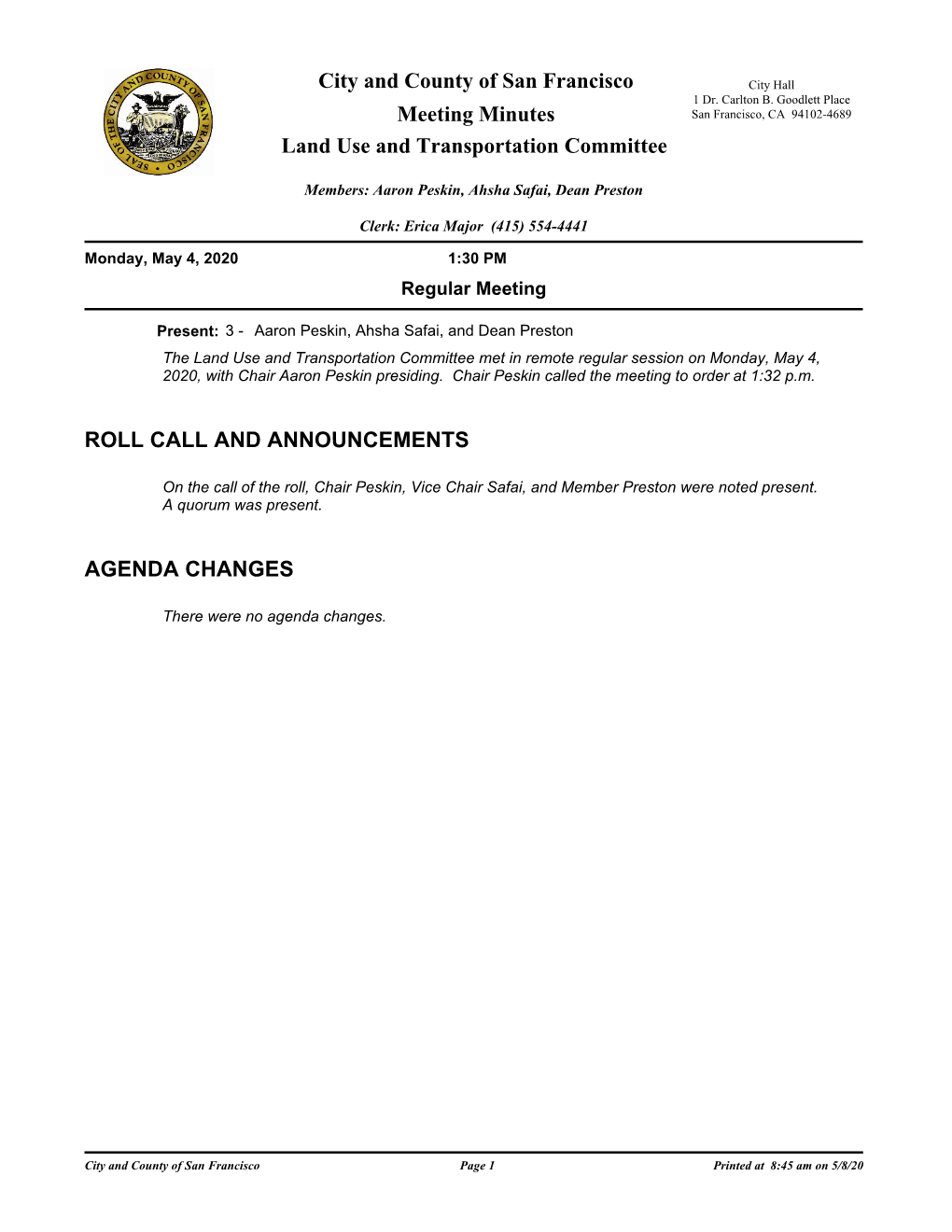 SEAL OF THE CITY AND COUNTY OF SAN FRANCISCO

City and County of San Francisco
Meeting Minutes
Land Use and Transportation Committee

City Hall
1 Dr. Carlton B. Goodlett Place
San Francisco, CA 94102-4689

Members: Aaron Peskin, Ahsha Safai, Dean Preston

Clerk: Erica Major (415) 554-4441

Monday, May 4, 2020 1:30 PM

Regular Meeting

Present: 3 - Aaron Peskin, Ahsha Safai, and Dean Preston

The Land Use and Transportation Committee met in remote regular session on Monday, May 4, 2020, with Chair Aaron Peskin presiding. Chair Peskin called the meeting to order at 1:32 p.m.

ROLL CALL AND ANNOUNCEMENTS

On the call of the roll, Chair Peskin, Vice Chair Safai, and Member Preston were noted present. A quorum was present.

AGENDA CHANGES

There were no agenda changes.

City and County of San Francisco Page 1 Printed at 8:45 am on 5/8/20